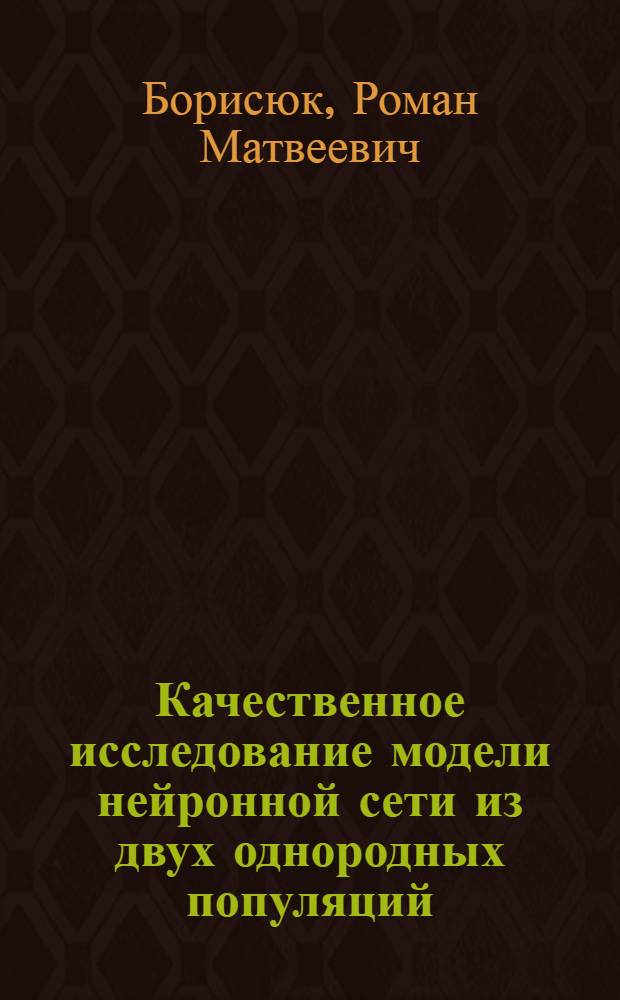 Борисюк, Роман Матвеевич

Качественное исследование модели нейронной сети из двух однородных популяций